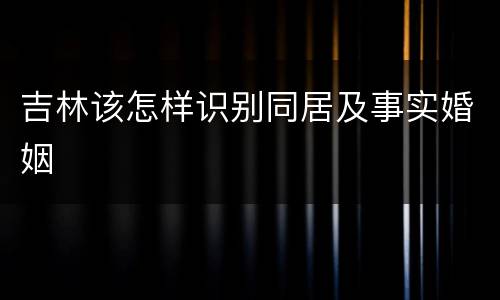 吉林该怎样识别同居及事实婚姻